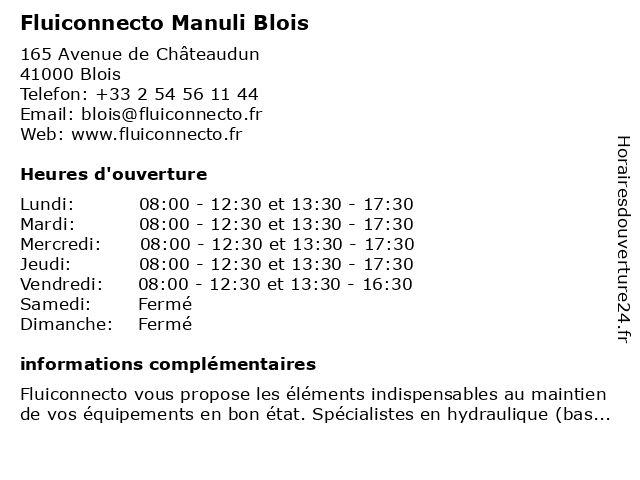 Fluiconnecto Manuli Blois

165 Avenue de Châteaudun
41000 Blois
Telefon: +33 2 54 56 11 44
Email: blois@fluiconnecto.fr
Web: www.fluiconnecto.fr

Heures d'ouverture

| | |
|---|---|
| Lundi: | 08:00 - 12:30 et 13:30 - 17:30 |
| Mardi: | 08:00 - 12:30 et 13:30 - 17:30 |
| Mercredi: | 08:00 - 12:30 et 13:30 - 17:30 |
| Jeudi: | 08:00 - 12:30 et 13:30 - 17:30 |
| Vendredi: | 08:00 - 12:30 et 13:30 - 16:30 |
| Samedi: | Fermé |
| Dimanche: | Fermé |

informations complémentaires

Fluiconnecto vous propose les éléments indispensables au maintien de vos équipements en bon état. Spécialistes en hydraulique (bas...

Horairesdouverture24.fr